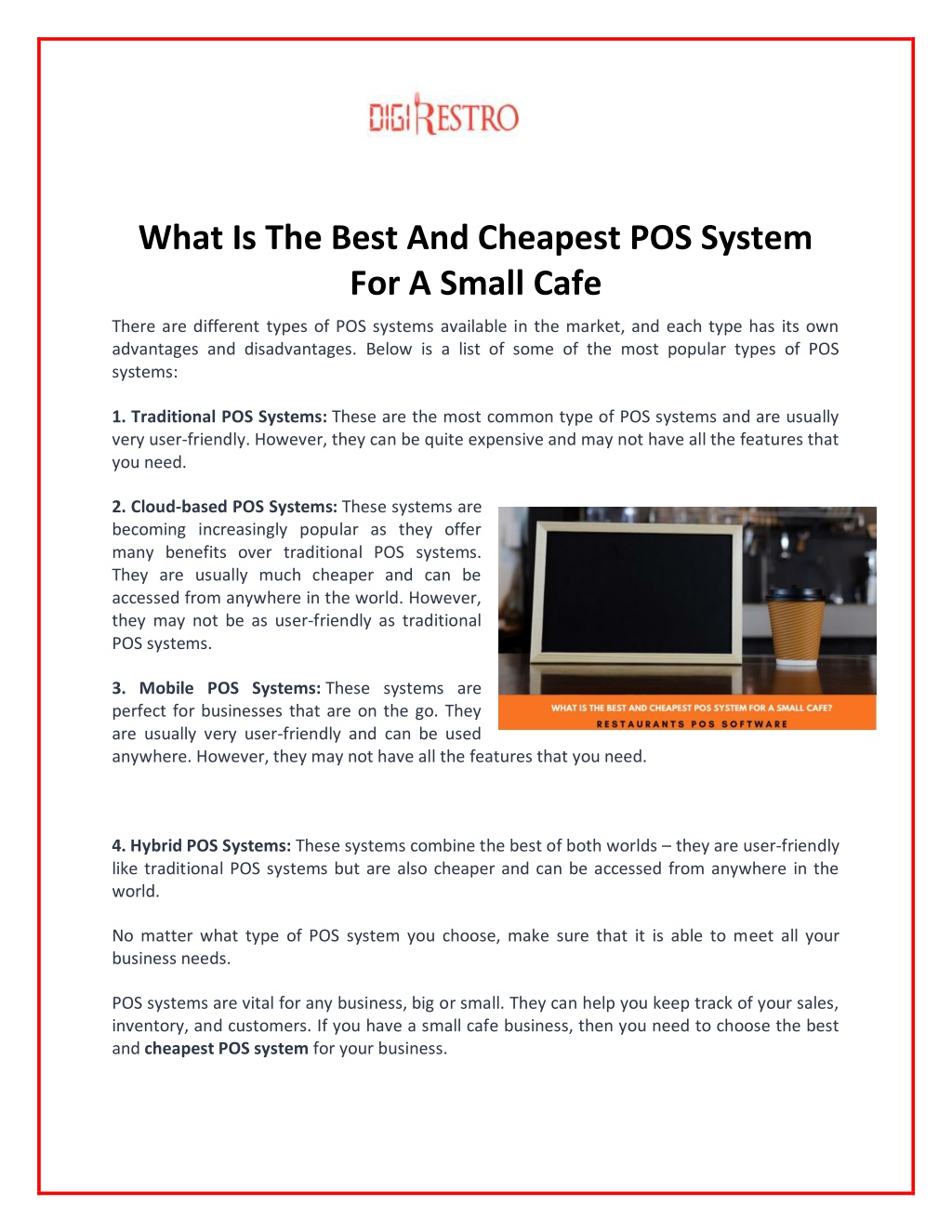 DIGIRESTRO

What Is The Best And Cheapest POS System For A Small Cafe

There are different types of POS systems available in the market, and each type has its own advantages and disadvantages. Below is a list of some of the most popular types of POS systems:

1. Traditional POS Systems: These are the most common type of POS systems and are usually very user-friendly. However, they can be quite expensive and may not have all the features that you need.

2. Cloud-based POS Systems: These systems are becoming increasingly popular as they offer many benefits over traditional POS systems. They are usually much cheaper and can be accessed from anywhere in the world. However, they may not be as user-friendly as traditional POS systems.

WHAT IS THE BEST AND CHEAPEST POS SYSTEM FOR A SMALL CAFE?
RESTAURANTS POS SOFTWARE

3. Mobile POS Systems: These systems are perfect for businesses that are on the go. They are usually very user-friendly and can be used anywhere. However, they may not have all the features that you need.

4. Hybrid POS Systems: These systems combine the best of both worlds – they are user-friendly like traditional POS systems but are also cheaper and can be accessed from anywhere in the world.

No matter what type of POS system you choose, make sure that it is able to meet all your business needs.

POS systems are vital for any business, big or small. They can help you keep track of your sales, inventory, and customers. If you have a small cafe business, then you need to choose the best and cheapest POS system for your business.